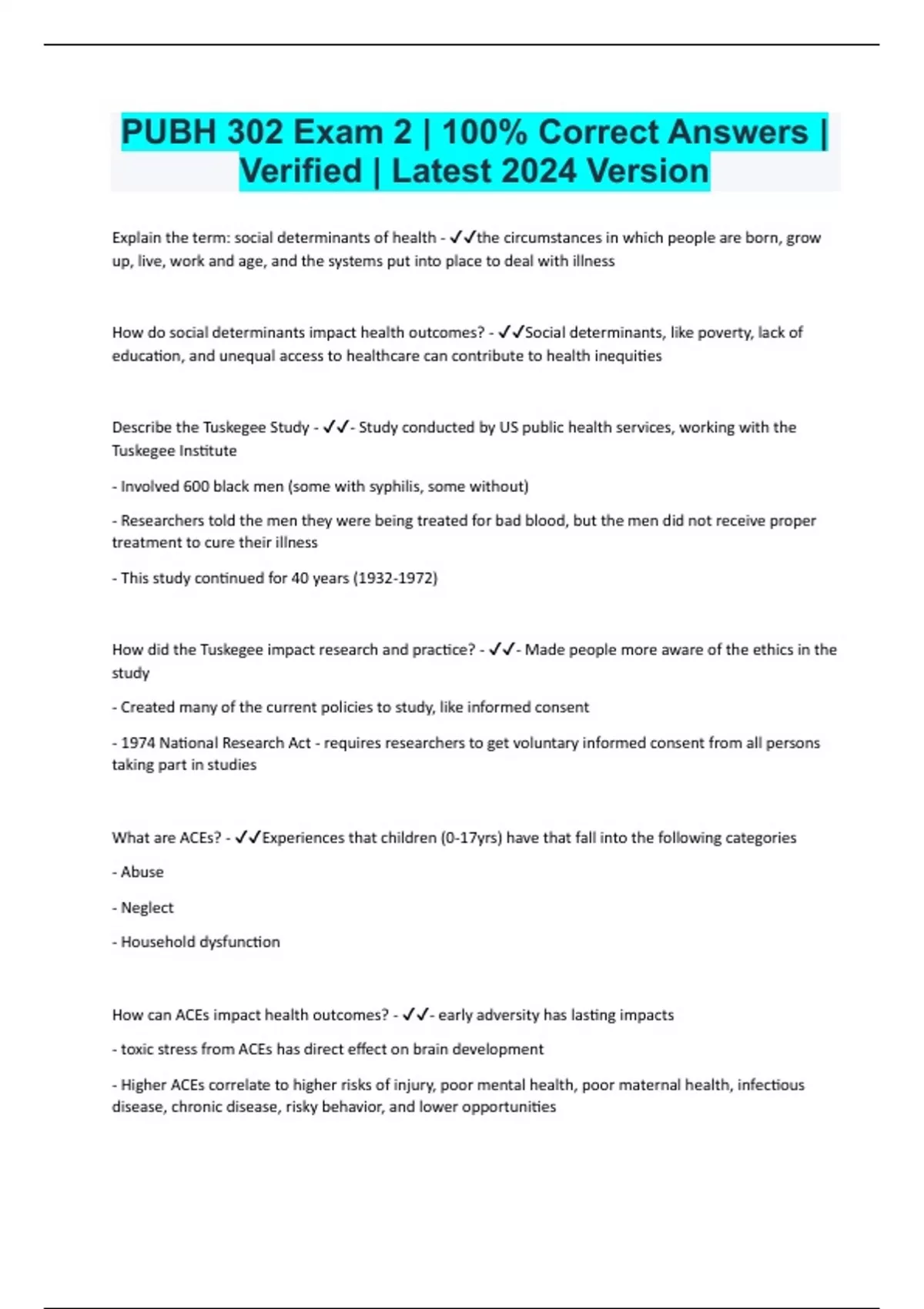 PUBH 302 Exam 2 | 100% Correct Answers | Verified | Latest 2024 Version

Explain the term: social determinants of health - ✓✓the circumstances in which people are born, grow up, live, work and age, and the systems put into place to deal with illness

How do social determinants impact health outcomes? - ✓✓Social determinants, like poverty, lack of education, and unequal access to healthcare can contribute to health inequities

Describe the Tuskegee Study - ✓✓- Study conducted by US public health services, working with the Tuskegee Institute

- Involved 600 black men (some with syphilis, some without)

- Researchers told the men they were being treated for bad blood, but the men did not receive proper treatment to cure their illness

- This study continued for 40 years (1932-1972)

How did the Tuskegee impact research and practice? - ✓✓- Made people more aware of the ethics in the study

- Created many of the current policies to study, like informed consent

- 1974 National Research Act - requires researchers to get voluntary informed consent from all persons taking part in studies

What are ACEs? - ✓✓Experiences that children (0-17yrs) have that fall into the following categories

- Abuse

- Neglect

- Household dysfunction

How can ACEs impact health outcomes? - ✓✓- early adversity has lasting impacts

- toxic stress from ACEs has direct effect on brain development

- Higher ACEs correlate to higher risks of injury, poor mental health, poor maternal health, infectious disease, chronic disease, risky behavior, and lower opportunities